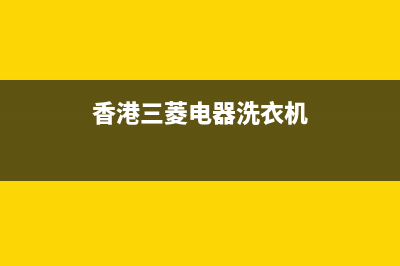 香港三菱电器洗衣机